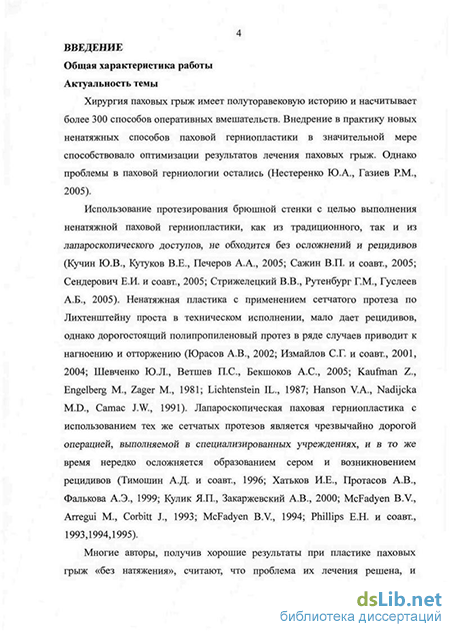 4

ВВЕДЕНИЕ

Общая характеристика работы

Актуальность темы

Хирургия паховых грыж имеет полуторавековую историю и насчитывает более 300 способов оперативных вмешательств. Внедрение в практику новых ненатяжных способов паховой герниопластики в значительной мере способствовало оптимизации результатов лечения паховых грыж. Однако проблемы в паховой герниологии остались (Нестеренко Ю.А., Газиев Р.М., 2005).

Использование протезирования брюшной стенки с целью выполнения ненатяжной паховой герниопластики, как из традиционного, так и из лапароскопического доступов, не обходится без осложнений и рецидивов (Кучин Ю.В., Кутуков В.Е., Печеров А.А., 2005; Сажин В.П. и соавт., 2005; Сендерович Е.И. и соавт., 2005; Стрижелецкий В.В., Рутенбург Г.М., Гуслеев А.Б., 2005). Ненатяжная пластика с применением сетчатого протеза по Лихтенштейну проста в техническом исполнении, мало дает рецидивов, однако дорогостоящий полипропиленовый протез в ряде случаев приводит к нагноению и отторжению (Юрасов А.В., 2002; Измайлов С.Г. и соавт., 2001, 2004; Шевченко Ю.Л., Ветшев П.С., Бекшоков А.С., 2005; Kaufman Z., Engelberg M., Zager M., 1981; Lichtenstein IL., 1987; Hanson V.A., Nadijcka M.D., Camac J.W., 1991). Лапароскопическая паховая герниопластика с использованием тех же сетчатых протезов является чрезвычайно дорогой операцией, выполняемой в специализированных учреждениях, и в то же время нередко осложняется образованием сером и возникновением рецидивов (Тимошин А.Д. и соавт., 1996; Хатьков И.Е., Протасов А.В., Фалькова А.Э., 1999; Кулик Я.П., Закаржевский А.В., 2000; McFadyen B.V., Arregui M., Corbitt J., 1993; McFadyen B.V., 1994; Phillips E.H. и соавт., 1993,1994,1995).

Многие авторы, получив хорошие результаты при пластике паховых грыж «без натяжения», считают, что проблема их лечения решена, и

dsLib.net
библиотека диссертаций